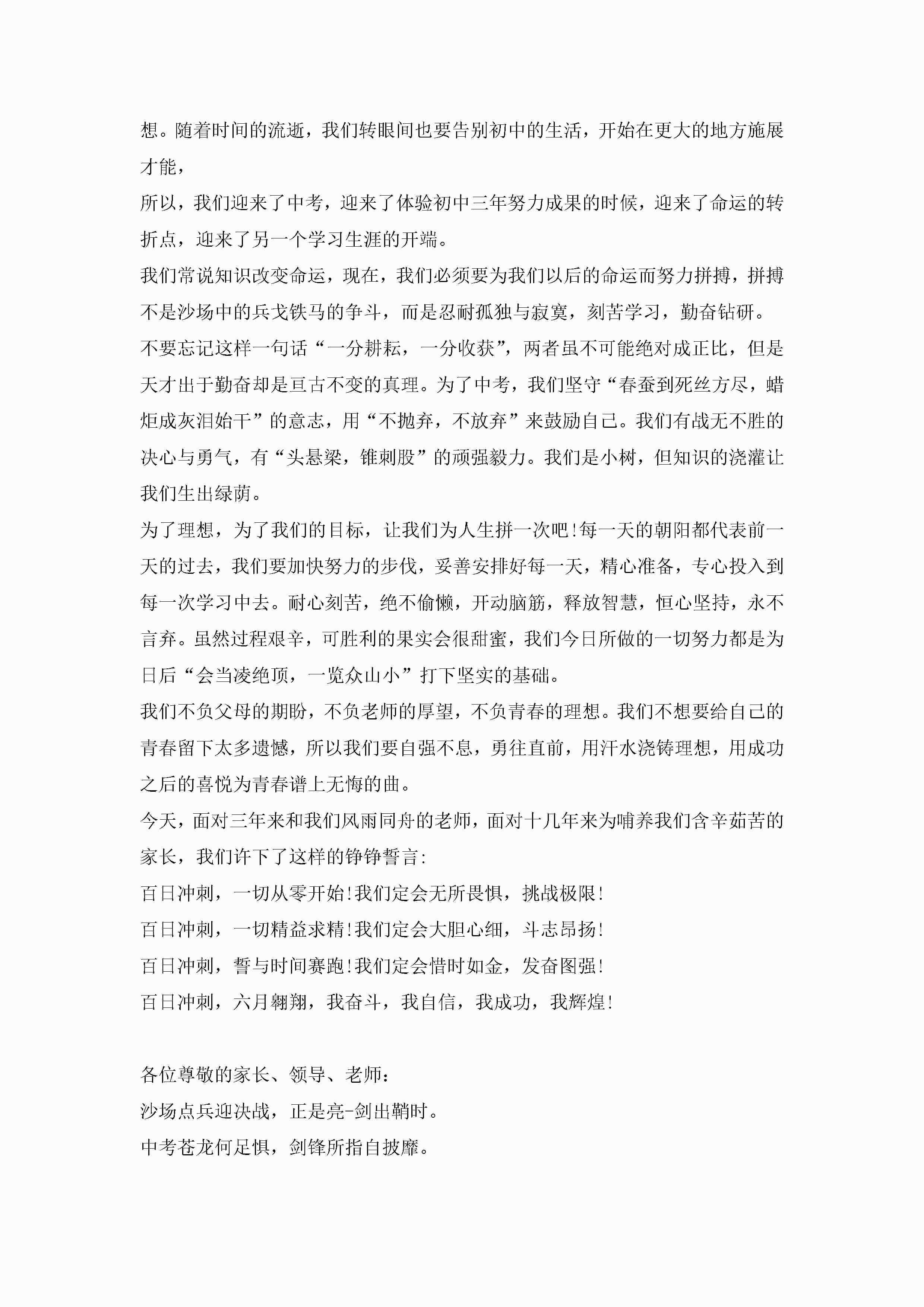 想。随着时间的流逝，我们转眼间也要告别初中的生活，开始在更大的地方施展才能，

所以，我们迎来了中考，迎来了体验初中三年努力成果的时候，迎来了命运的转折点，迎来了另一个学习生涯的开端。

我们常说知识改变命运，现在，我们必须要为我们以后的命运而努力拼搏，拼搏不是沙场中的兵戈铁马的争斗，而是忍耐孤独与寂寞，刻苦学习，勤奋钻研。

不要忘记这样一句话“一分耕耘，一分收获”，两者虽不可能绝对成正比，但是天才出于勤奋却是亘古不变的真理。为了中考，我们坚守“春蚕到死丝方尽，蜡炬成灰泪始干”的意志，用“不抛弃，不放弃”来鼓励自己。我们有战无不胜的决心与勇气，有“头悬梁，锥刺股”的顽强毅力。我们是小树，但知识的浇灌让我们生出绿荫。

为了理想，为了我们的目标，让我们为人生拼一次吧!每一天的朝阳都代表前一天的过去，我们要加快努力的步伐，妥善安排好每一天，精心准备，专心投入到每一次学习中去。耐心刻苦，绝不偷懒，开动脑筋，释放智慧，恒心坚持，永不言弃。虽然过程艰辛，可胜利的果实会很甜蜜，我们今日所做的一切努力都是为日后“会当凌绝顶，一览众山小”打下坚实的基础。

我们不负父母的期盼，不负老师的厚望，不负青春的理想。我们不想要给自己的青春留下太多遗憾，所以我们要自强不息，勇往直前，用汗水浇铸理想，用成功之后的喜悦为青春谱上无悔的曲。

今天，面对三年来和我们风雨同舟的老师，面对十几年来为哺养我们含辛茹苦的家长，我们许下了这样的铮铮誓言:

百日冲刺，一切从零开始!我们定会无所畏惧，挑战极限!

百日冲刺，一切精益求精!我们定会大胆心细，斗志昂扬!

百日冲刺，誓与时间赛跑!我们定会惜时如金，发奋图强!

百日冲刺，六月翱翔，我奋斗，我自信，我成功，我辉煌!

各位尊敬的家长、领导、老师：

沙场点兵迎决战，正是亮-剑出鞘时。

中考苍龙何足惧，剑锋所指自披靡。